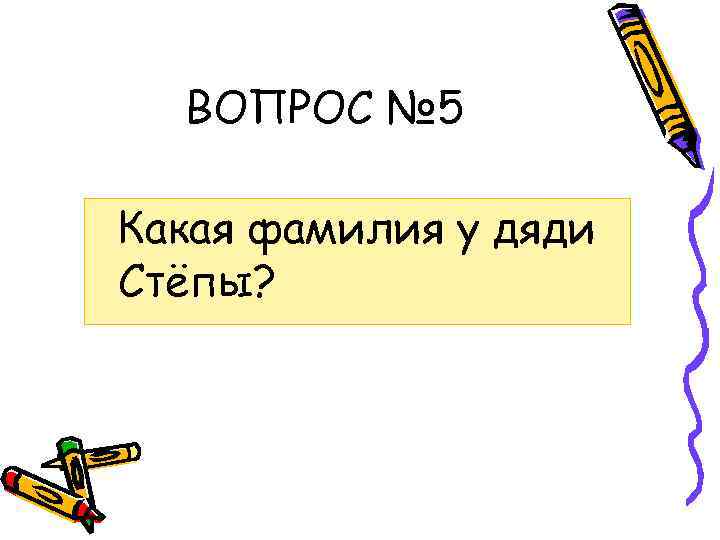 ВОПРОС №5

Какая фамилия у дяди Стёпы?